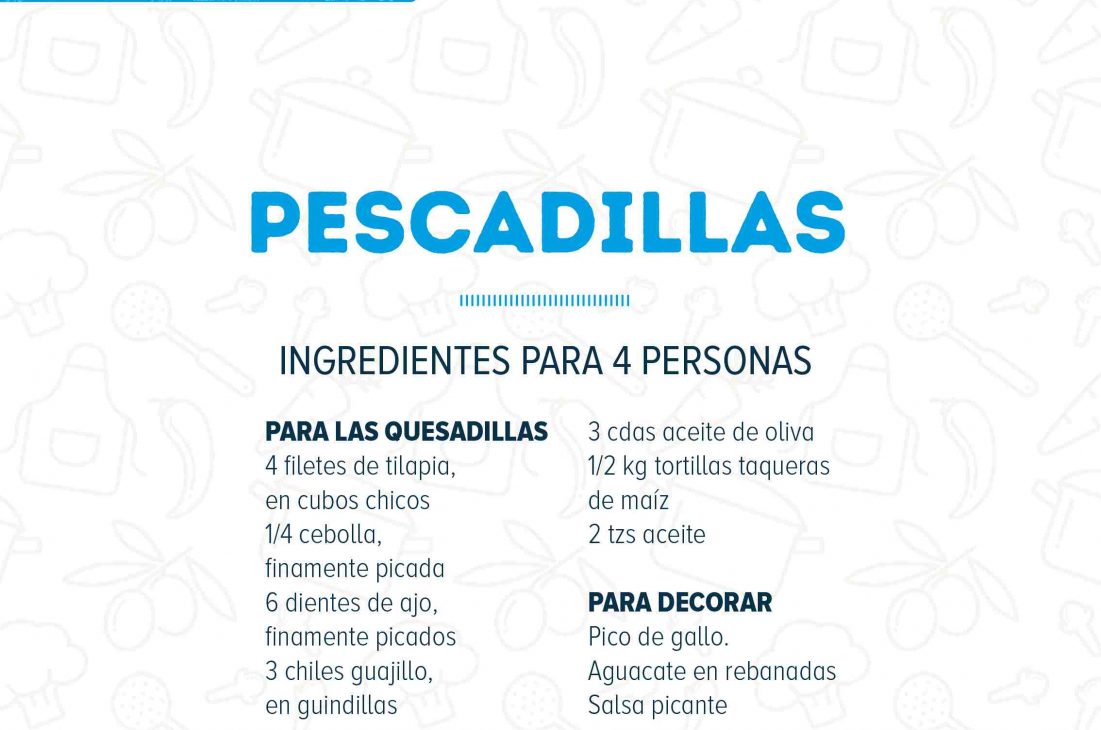 PESCADILLAS

INGREDIENTES PARA 4 PERSONAS

PARA LAS QUESADILLAS
4 filetes de tilapia, en cubos chicos
1/4 cebolla, finamente picada
6 dientes de ajo, finamente picados
3 chiles guajillo, en guindillas

3 cdas aceite de oliva
1/2 kg tortillas taqueras de maíz
2 tzs aceite

PARA DECORAR
Pico de gallo.
Aguacate en rebanadas
Salsa picante